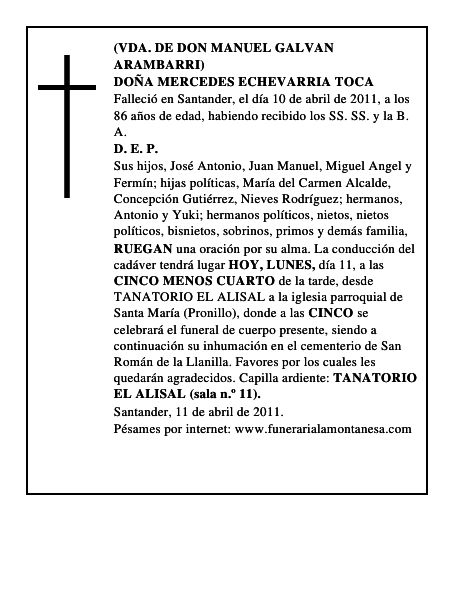 (VDA. DE DON MANUEL GALVAN ARAMBARRI)
DOÑA MERCEDES ECHEVARRIA TOCA
Falleció en Santander, el día 10 de abril de 2011, a los 86 años de edad, habiendo recibido los SS. SS. y la B. A.
D. E. P.
Sus hijos, José Antonio, Juan Manuel, Miguel Angel y Fermín; hijas políticas, María del Carmen Alcalde, Concepción Gutiérrez, Nieves Rodríguez; hermanos, Antonio y Yuki; hermanos políticos, nietos, nietos políticos, bisnietos, sobrinos, primos y demás familia, RUEGAN una oración por su alma. La conducción del cadáver tendrá lugar HOY, LUNES, día 11, a las CINCO MENOS CUARTO de la tarde, desde TANATORIO EL ALISAL a la iglesia parroquial de Santa María (Pronillo), donde a las CINCO se celebrará el funeral de cuerpo presente, siendo a continuación su inhumación en el cementerio de San Román de la Llanilla. Favores por los cuales les quedarán agradecidos. Capilla ardiente: TANATORIO EL ALISAL (sala n.º 11).
Santander, 11 de abril de 2011.
Pésames por internet: www.funerarialamontanesa.com